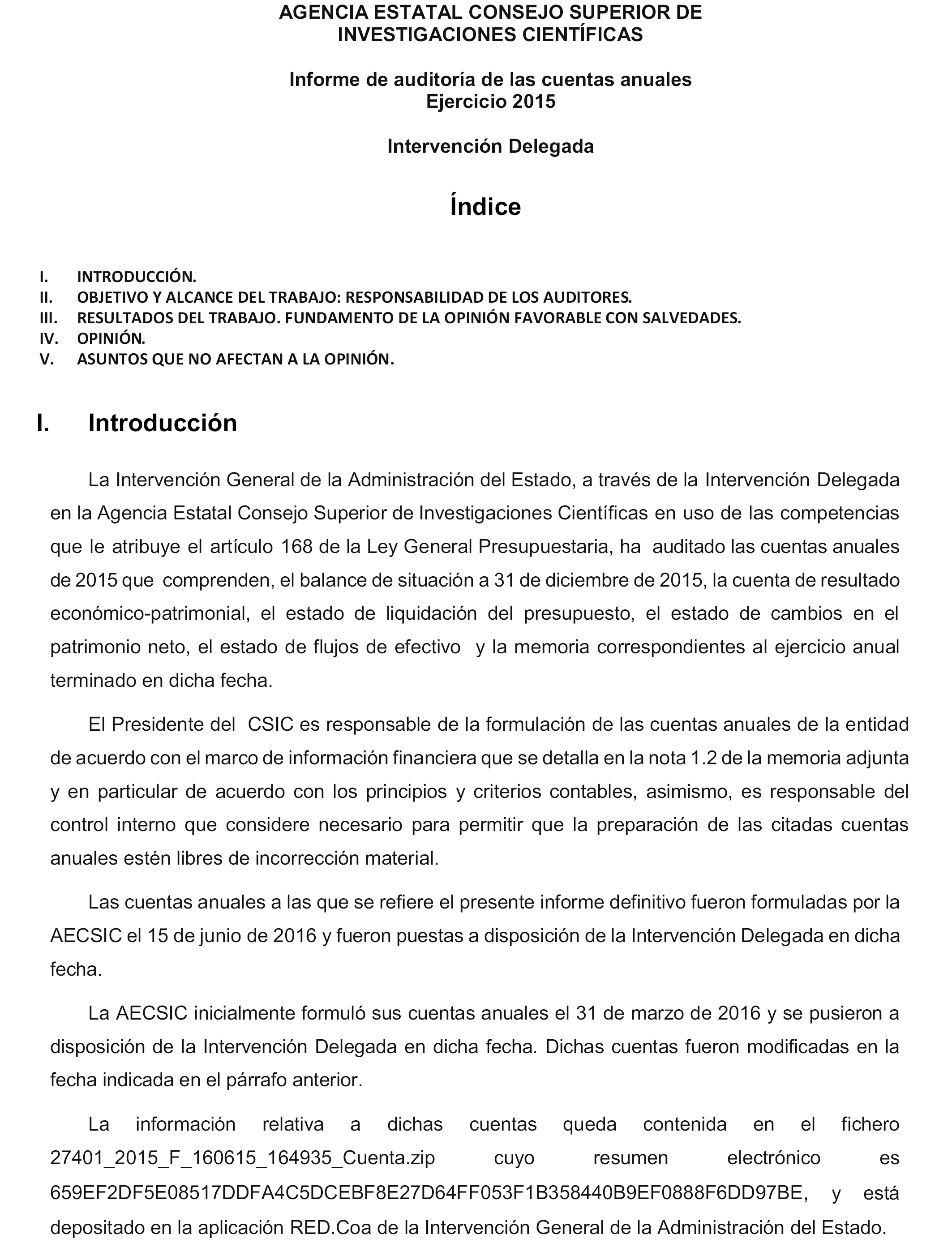 AGENCIA ESTATAL CONSEJO SUPERIOR DE INVESTIGACIONES CIENTÍFICAS

Informe de auditoría de las cuentas anuales
Ejercicio 2015

Intervención Delegada

Índice

I. INTRODUCCIÓN.
II. OBJETIVO Y ALCANCE DEL TRABAJO: RESPONSABILIDAD DE LOS AUDITORES.
III. RESULTADOS DEL TRABAJO. FUNDAMENTO DE LA OPINIÓN FAVORABLE CON SALVEDADES.
IV. OPINIÓN.
V. ASUNTOS QUE NO AFECTAN A LA OPINIÓN.

I. Introducción

La Intervención General de la Administración del Estado, a través de la Intervención Delegada en la Agencia Estatal Consejo Superior de Investigaciones Científicas en uso de las competencias que le atribuye el artículo 168 de la Ley General Presupuestaria, ha auditado las cuentas anuales de 2015 que comprenden, el balance de situación a 31 de diciembre de 2015, la cuenta de resultado económico-patrimonial, el estado de liquidación del presupuesto, el estado de cambios en el patrimonio neto, el estado de flujos de efectivo y la memoria correspondientes al ejercicio anual terminado en dicha fecha.

El Presidente del CSIC es responsable de la formulación de las cuentas anuales de la entidad de acuerdo con el marco de información financiera que se detalla en la nota 1.2 de la memoria adjunta y en particular de acuerdo con los principios y criterios contables, asimismo, es responsable del control interno que considere necesario para permitir que la preparación de las citadas cuentas anuales estén libres de incorrección material.

Las cuentas anuales a las que se refiere el presente informe definitivo fueron formuladas por la AECSIC el 15 de junio de 2016 y fueron puestas a disposición de la Intervención Delegada en dicha fecha.

La AECSIC inicialmente formuló sus cuentas anuales el 31 de marzo de 2016 y se pusieron a disposición de la Intervención Delegada en dicha fecha. Dichas cuentas fueron modificadas en la fecha indicada en el párrafo anterior.

La información relativa a dichas cuentas queda contenida en el fichero 27401_2015_F_160615_164935_Cuenta.zip cuyo resumen electrónico es 659EF2DF5E08517DDFA4C5DCEBF8E27D64FF053F1B358440B9EF0888F6DD97BE, y está depositado en la aplicación RED.Coa de la Intervención General de la Administración del Estado.